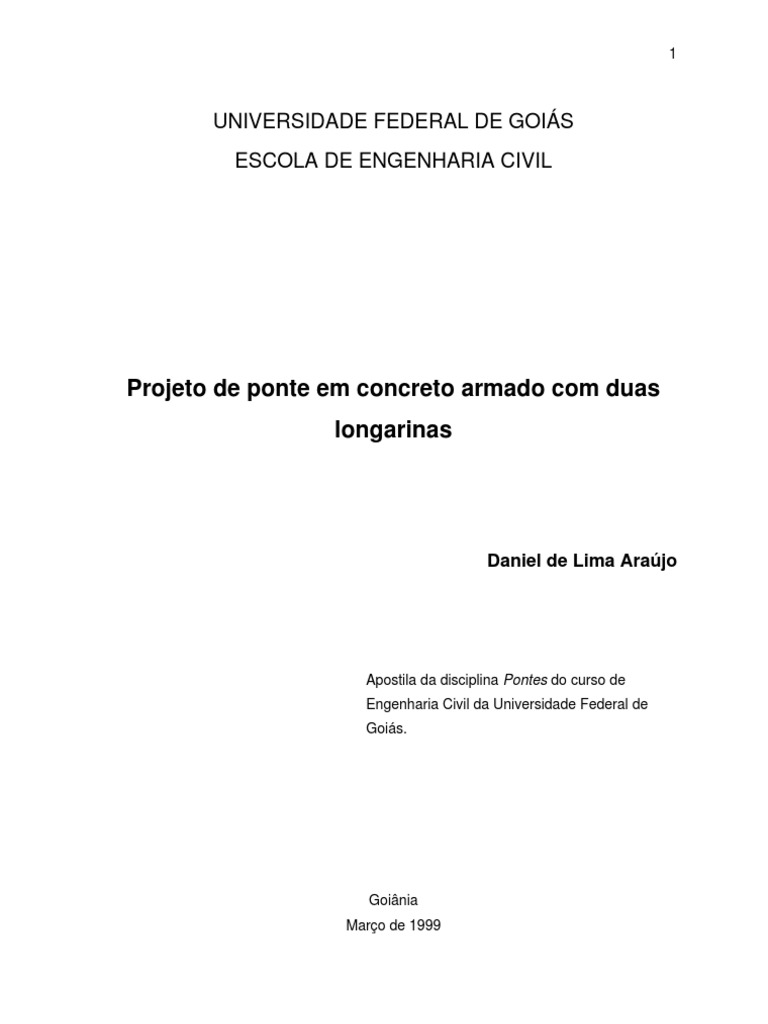 1

UNIVERSIDADE FEDERAL DE GOIÁS

ESCOLA DE ENGENHARIA CIVIL

Projeto de ponte em concreto armado com duas longarinas

Daniel de Lima Araújo

Apostila da disciplina Pontes do curso de Engenharia Civil da Universidade Federal de Goiás.

Goiânia

Março de 1999